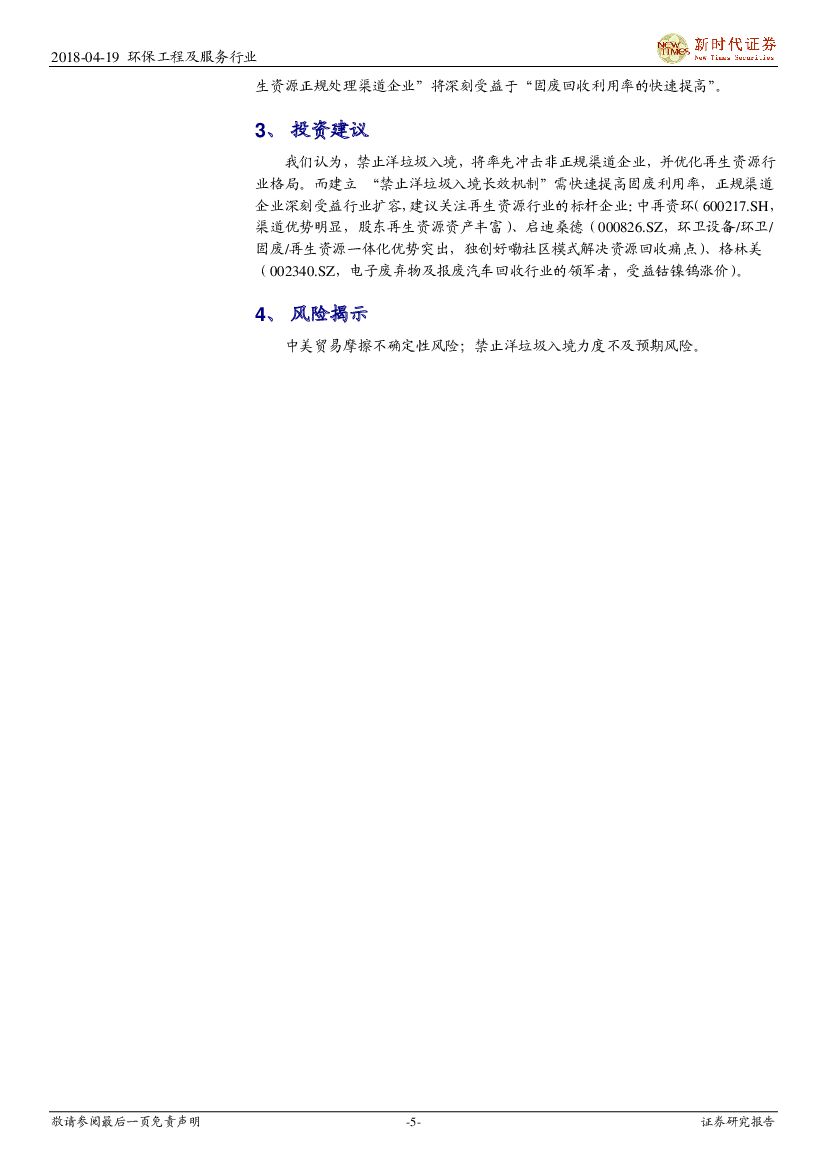 2018-04-19 环保工程及服务行业

新时代证券
New Times Securities

生资源正规处理渠道企业”将深刻受益于“固废回收利用率的快速提高”。

3、投资建议

我们认为，禁止洋垃圾入境，将率先冲击非正规渠道企业，并优化再生资源行业格局。而建立“禁止洋垃圾入境长效机制”需快速提高固废利用率，正规渠道企业深刻受益行业扩容，建议关注再生资源行业的标杆企业：中再资环（600217.SH，渠道优势明显，股东再生资源资产丰富）、启迪桑德（000826.SZ，环卫设备/环卫/固废/再生资源一体化优势突出，独创好嘞社区模式解决资源回收痛点）、格林美（002340.SZ，电子废弃物及报废汽车回收行业的领军者，受益钴镍钨涨价）。

4、风险揭示

中美贸易摩擦不确定性风险；禁止洋垃圾入境力度不及预期风险。

敬请参阅最后一页免责声明 -5- 证券研究报告